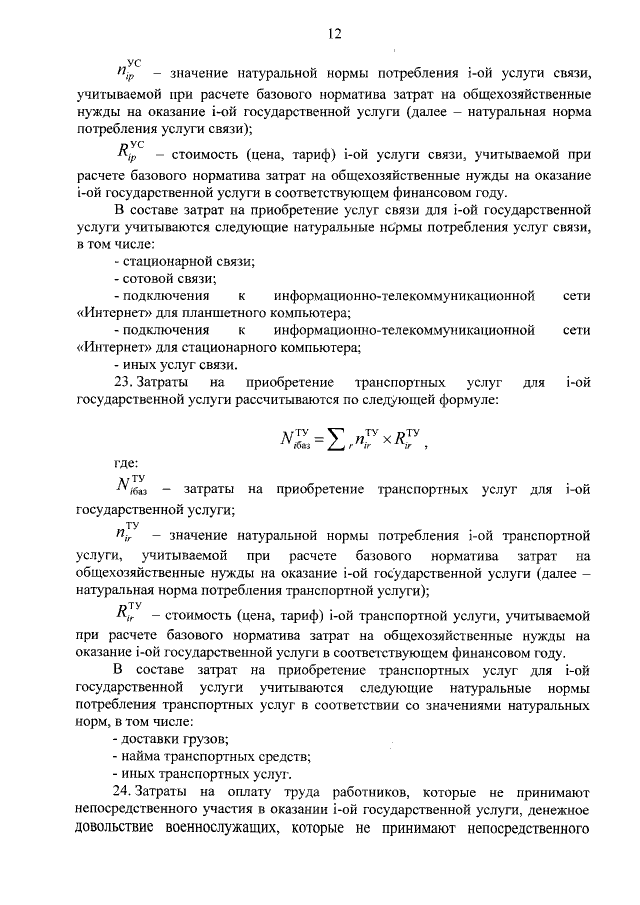 12

$n_{ip}^{УС}$ – значение натуральной нормы потребления i-ой услуги связи, учитываемой при расчете базового норматива затрат на общехозяйственные нужды на оказание i-ой государственной услуги (далее – натуральная норма потребления услуги связи);

$R_{ip}^{УС}$ – стоимость (цена, тариф) i-ой услуги связи, учитываемой при расчете базового норматива затрат на общехозяйственные нужды на оказание i-ой государственной услуги в соответствующем финансовом году.

В составе затрат на приобретение услуг связи для i-ой государственной услуги учитываются следующие натуральные нормы потребления услуг связи, в том числе:

- стационарной связи;

- сотовой связи;

- подключения к информационно-телекоммуникационной сети «Интернет» для планшетного компьютера;

- подключения к информационно-телекоммуникационной сети «Интернет» для стационарного компьютера;

- иных услуг связи.

23. Затраты на приобретение транспортных услуг для i-ой государственной услуги рассчитываются по следующей формуле:

$N_{iбаз}^{ТУ} = \sum_{r} n_{ir}^{ТУ} \times R_{ir}^{ТУ}$ ,

где:

$N_{iбаз}^{ТУ}$ – затраты на приобретение транспортных услуг для i-ой государственной услуги;

$n_{ir}^{ТУ}$ – значение натуральной нормы потребления i-ой транспортной услуги, учитываемой при расчете базового норматива затрат на общехозяйственные нужды на оказание i-ой государственной услуги (далее – натуральная норма потребления транспортной услуги);

$R_{ir}^{ТУ}$ – стоимость (цена, тариф) i-ой транспортной услуги, учитываемой при расчете базового норматива затрат на общехозяйственные нужды на оказание i-ой государственной услуги в соответствующем финансовом году.

В составе затрат на приобретение транспортных услуг для i-ой государственной услуги учитываются следующие натуральные нормы потребления транспортных услуг в соответствии со значениями натуральных норм, в том числе:

- доставки грузов;

- найма транспортных средств;

- иных транспортных услуг.

24. Затраты на оплату труда работников, которые не принимают непосредственного участия в оказании i-ой государственной услуги, денежное довольствие военнослужащих, которые не принимают непосредственного